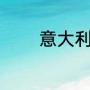 意大利